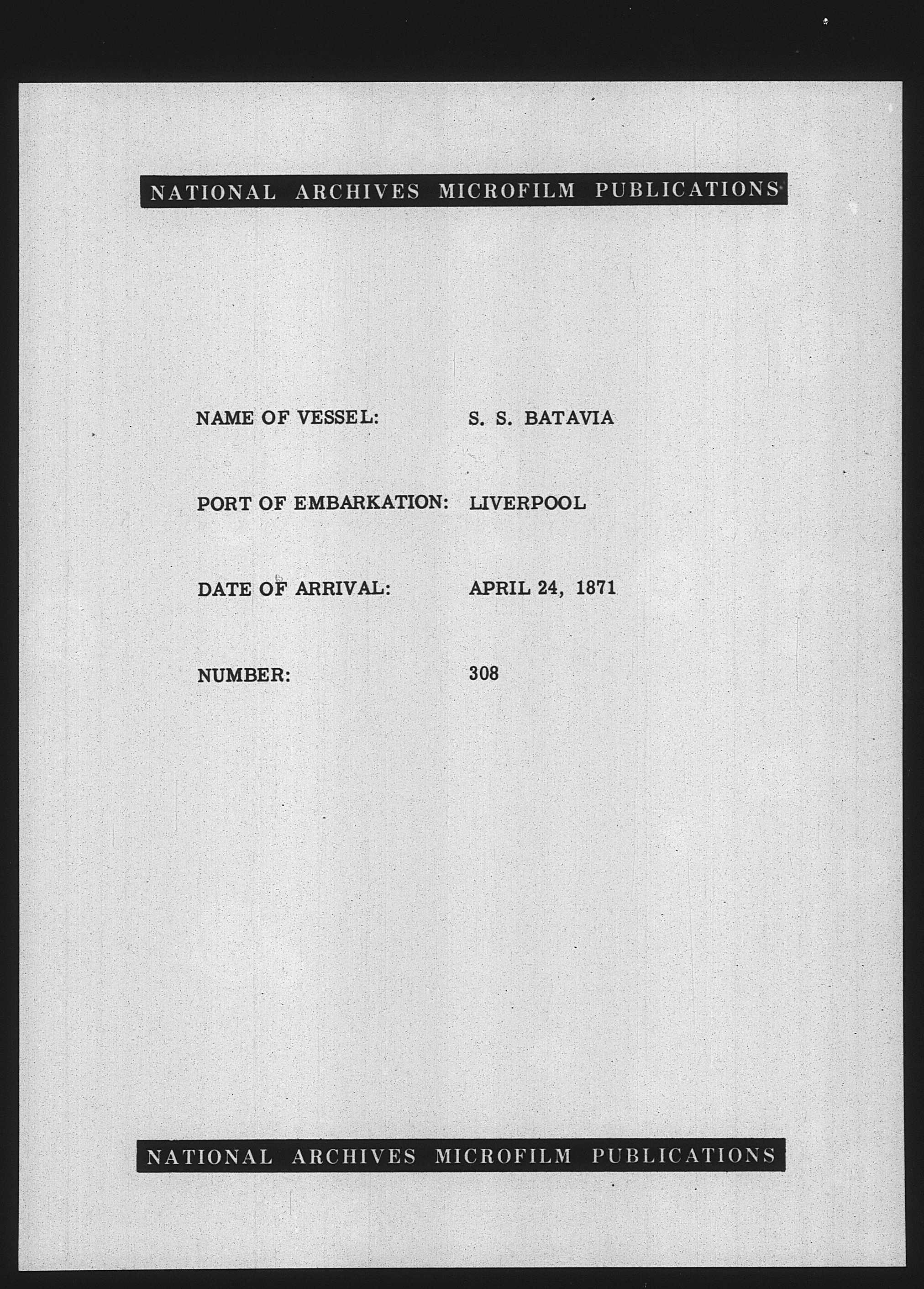 NATIONAL ARCHIVES MICROFILM PUBLICATIONS

NAME OF VESSEL: S. S. BATAVIA

PORT OF EMBARKATION: LIVERPOOL

DATE OF ARRIVAL: APRIL 24, 1871

NUMBER: 308

NATIONAL ARCHIVES MICROFILM PUBLICATIONS